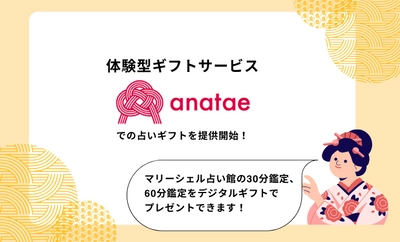 体験型ギフトサービス

anatae

での占いギフトを提供開始！

マリーシェル占い館の30分鑑定、60分鑑定をデジタルギフトでプレゼントできます！